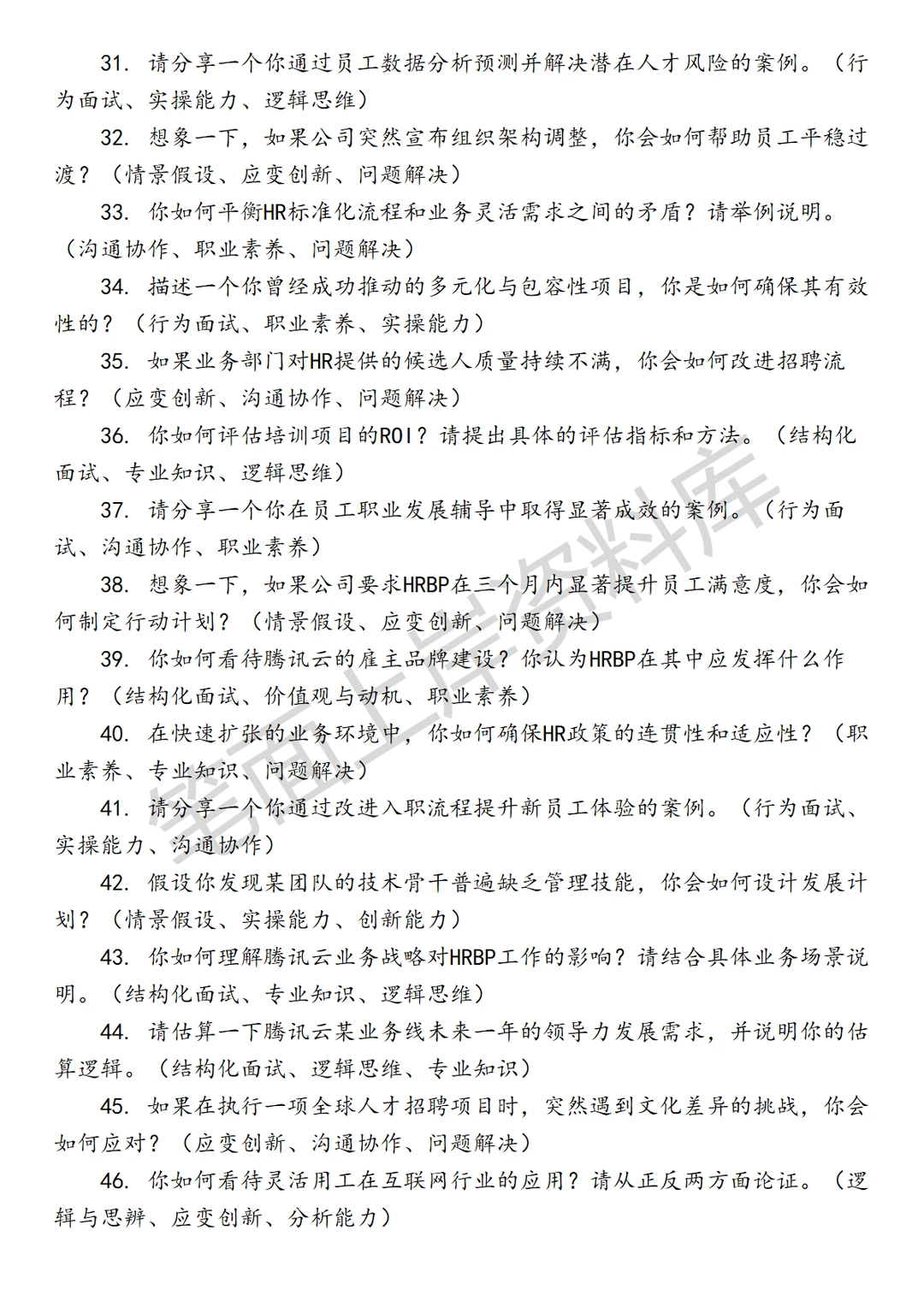 31. 请分享一个你通过员工数据分析预测并解决潜在人才风险的案例。（行为面试、实操能力、逻辑思维）

32. 想象一下，如果公司突然宣布组织架构调整，你会如何帮助员工平稳过渡？（情景假设、应变创新、问题解决）

33. 你如何平衡HR标准化流程和业务灵活需求之间的矛盾？请举例说明。（沟通协作、职业素养、问题解决）

34. 描述一个你曾经成功推动的多元化与包容性项目，你是如何确保其有效性的？（行为面试、职业素养、实操能力）

35. 如果业务部门对HR提供的候选人质量持续不满，你会如何改进招聘流程？（应变创新、沟通协作、问题解决）

36. 你如何评估培训项目的ROI？请提出具体的评估指标和方法。（结构化面试、专业知识、逻辑思维）

37. 请分享一个你在员工职业发展辅导中取得显著成效的案例。（行为面试、沟通协作、职业素养）

38. 想象一下，如果公司要求HRBP在三个月内显著提升员工满意度，你会如何制定行动计划？（情景假设、应变创新、问题解决）

39. 你如何看待腾讯云的雇主品牌建设？你认为HRBP在其中应发挥什么作用？（结构化面试、价值观与动机、职业素养）

40. 在快速扩张的业务环境中，你如何确保HR政策的连贯性和适应性？（职业素养、专业知识、问题解决）

41. 请分享一个你通过改进入职流程提升新员工体验的案例。（行为面试、实操能力、沟通协作）

42. 假设你发现某团队的技术骨干普遍缺乏管理技能，你会如何设计发展计划？（情景假设、实操能力、创新能力）

43. 你如何理解腾讯云业务战略对HRBP工作的影响？请结合具体业务场景说明。（结构化面试、专业知识、逻辑思维）

44. 请估算一下腾讯云某业务线未来一年的领导力发展需求，并说明你的估算逻辑。（结构化面试、逻辑思维、专业知识）

45. 如果在执行一项全球人才招聘项目时，突然遇到文化差异的挑战，你会如何应对？（应变创新、沟通协作、问题解决）

46. 你如何看待灵活用工在互联网行业的应用？请从正反两方面论证。（逻辑与思辨、应变创新、分析能力）

笔面上岸资料库